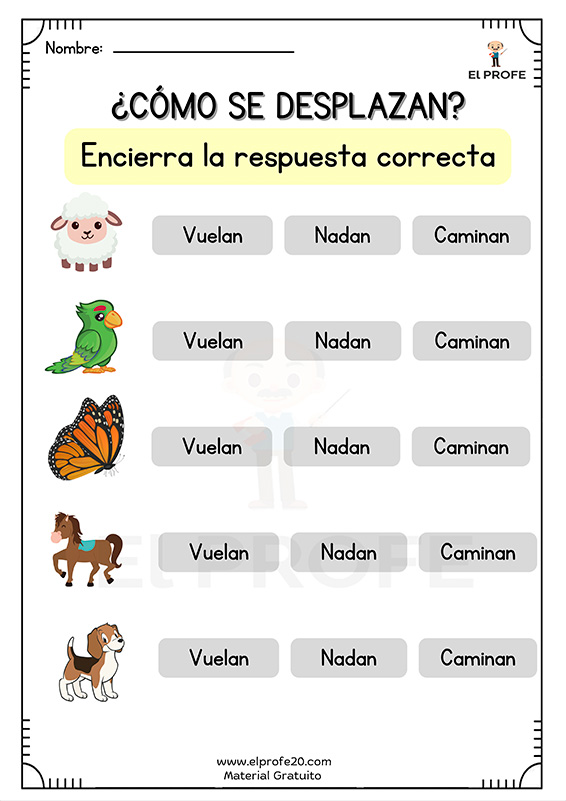 Nombre: ____

El PROFE

¿CÓMO SE DESPLAZAN?

Encierra la respuesta correcta

Vuelan Nadan Caminan

Vuelan Nadan Caminan

Vuelan Nadan Caminan

Vuelan Nadan Caminan

Vuelan Nadan Caminan

www.elprofe20.com
Material Gratuito

El PROFE